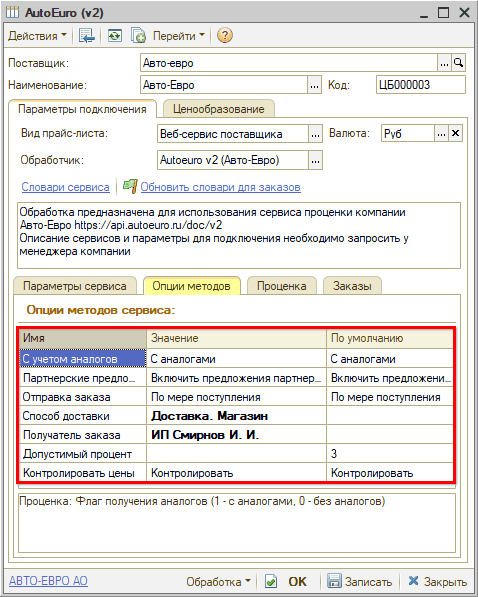 AutoEuro (v2)

Действия Перейти

Поставщик: Авто-евро

Наименование: Авто-Евро Код: ЦБ000003

Параметры подключения Ценообразование

Вид прайс-листа: Веб-сервис поставщика Валюта: Руб

Обработчик: Autoeuro v2 (Авто-Евро)

Словари сервиса Обновить словари для заказов

Обработка предназначена для использования сервиса проценки компании Авто-Евро https://api.autoeuro.ru/doc/v2
Описание сервисов и параметры для подключения необходимо запросить у менеджера компании

Параметры сервиса Опции методов Проценка Заказы

Опции методов сервиса:

| Имя | Значение | По умолчанию |
|---|---|---|
| С учетом аналогов | С аналогами | С аналогами |
| Партнерские предло... | Включить предложения партнер... | Включить предложени... |
| Отправка заказа | По мере поступления | По мере поступления |
| Способ доставки | Доставка. Магазин | |
| Получатель заказа | ИП Смирнов И. И. | |
| Допустимый процент | | 3 |
| Контролировать цены | Контролировать | Контролировать |

Проценка: Флаг получения аналогов (1 - с аналогами, 0 - без аналогов)

АВТО-ЕВРО АО Обработка OK Записать Закрыть